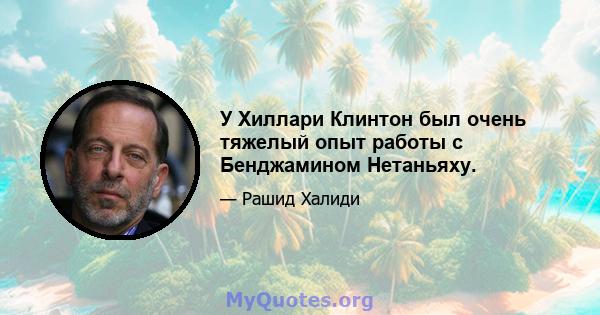 У Хиллари Клинтон был очень тяжелый опыт работы с Бенджамином Нетаньяху.

— Рашид Халиди

MyQuotes.org